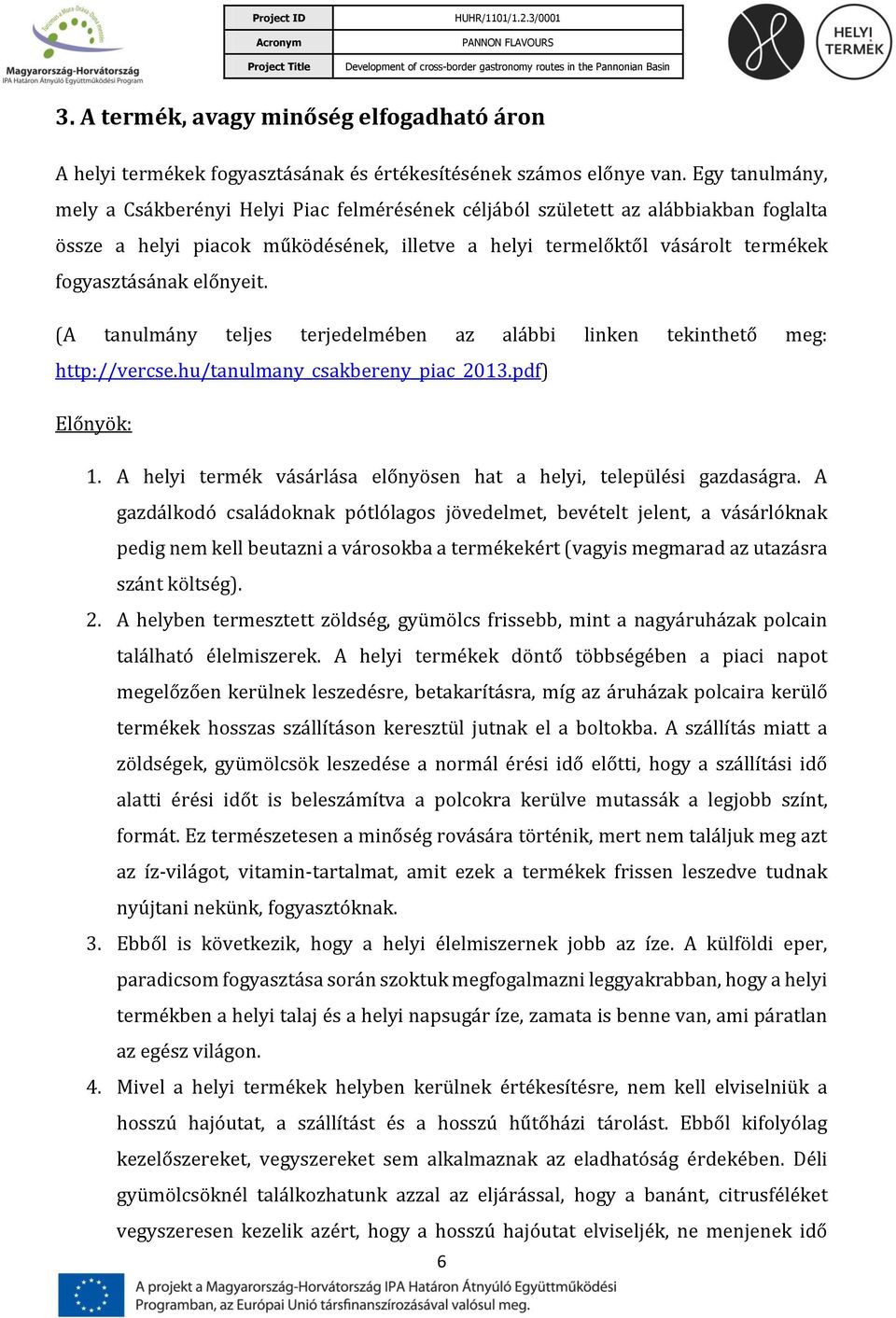 Magyarország-Horvátország
IPA Határon Átnyúló Együttműködési Program

| Project ID | HUHR/1101/1.2.3/0001 |
|---|---|
| Acronym | PANNON FLAVOURS |
| Project Title | Development of cross-border gastronomy routes in the Pannonian Basin |

HELYI TERMÉK

3. A termék, avagy minőség elfogadható áron

A helyi termékek fogyasztásának és értékesítésének számos előnye van. Egy tanulmány, mely a Csákberényi Helyi Piac felmérésének céljából született az alábbiakban foglalta össze a helyi piacok működésének, illetve a helyi termelőktől vásárolt termékek fogyasztásának előnyeit.

(A tanulmány teljes terjedelmében az alábbi linken tekinthető meg: http://vercse.hu/tanulmany_csakbereny_piac_2013.pdf)

Előnyök:

1. A helyi termék vásárlása előnyösen hat a helyi, települési gazdaságra. A gazdálkodó családoknak pótlólagos jövedelmet, bevételt jelent, a vásárlóknak pedig nem kell beutazni a városokba a termékekért (vagyis megmarad az utazásra szánt költség).
2. A helyben termesztett zöldség, gyümölcs frissebb, mint a nagyáruházak polcain található élelmiszerek. A helyi termékek döntő többségében a piaci napot megelőzően kerülnek leszedésre, betakarításra, míg az áruházak polcaira kerülő termékek hosszas szállításon keresztül jutnak el a boltokba. A szállítás miatt a zöldségek, gyümölcsök leszedése a normál érési idő előtti, hogy a szállítási idő alatti érési időt is beleszámítva a polcokra kerülve mutassák a legjobb színt, formát. Ez természetesen a minőség rovására történik, mert nem találjuk meg azt az íz-világot, vitamin-tartalmat, amit ezek a termékek frissen leszedve tudnak nyújtani nekünk, fogyasztóknak.
3. Ebből is következik, hogy a helyi élelmiszernek jobb az íze. A külföldi eper, paradicsom fogyasztása során szoktuk megfogalmazni leggyakrabban, hogy a helyi termékben a helyi talaj és a helyi napsugár íze, zamata is benne van, ami páratlan az egész világon.
4. Mivel a helyi termékek helyben kerülnek értékesítésre, nem kell elviselniük a hosszú hajóutat, a szállítást és a hosszú hűtőházi tárolást. Ebből kifolyólag kezelőszereket, vegyszereket sem alkalmaznak az eladhatóság érdekében. Déli gyümölcsöknél találkozhatunk azzal az eljárással, hogy a banánt, citrusféléket vegyszeresen kezelik azért, hogy a hosszú hajóutat elviseljék, ne menjenek idő

6

A projekt a Magyarország-Horvátország IPA Határon Átnyúló Együttműködési Programban, az Európai Unió társfinanszírozásával valósul meg.